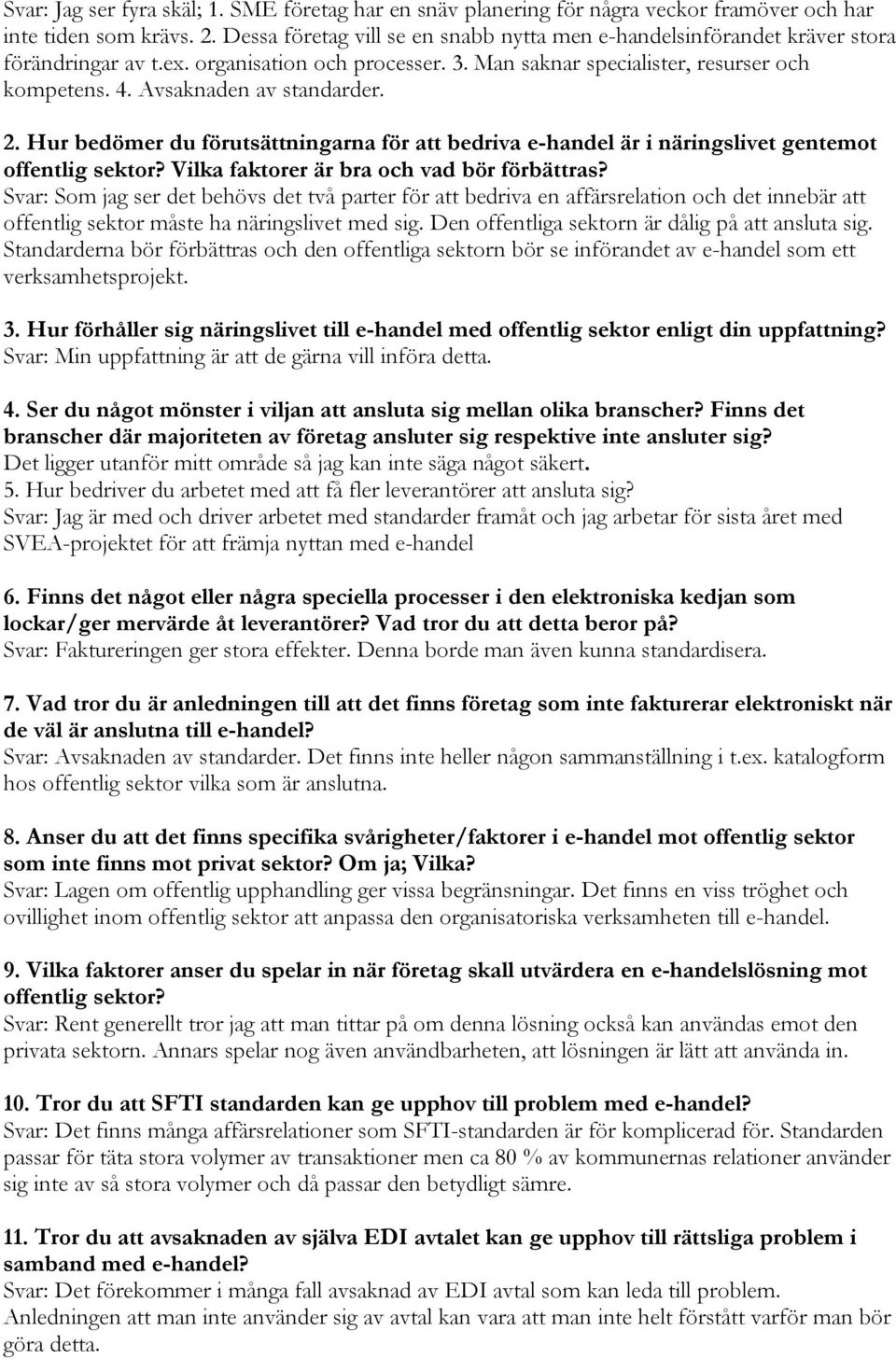 Svar: Jag ser fyra skäl; 1. SME företag har en snäv planering för några veckor framöver och har inte tiden som krävs. 2. Dessa företag vill se en snabb nytta men e-handelsinförandet kräver stora förändringar av t.ex. organisation och processer. 3. Man saknar specialister, resurser och kompetens. 4. Avsaknaden av standarder.

2. Hur bedömer du förutsättningarna för att bedriva e-handel är i näringslivet gentemot offentlig sektor? Vilka faktorer är bra och vad bör förbättras?
Svar: Som jag ser det behövs det två parter för att bedriva en affärsrelation och det innebär att offentlig sektor måste ha näringslivet med sig. Den offentliga sektorn är dålig på att ansluta sig. Standarderna bör förbättras och den offentliga sektorn bör se införandet av e-handel som ett verksamhetsprojekt.

3. Hur förhåller sig näringslivet till e-handel med offentlig sektor enligt din uppfattning?
Svar: Min uppfattning är att de gärna vill införa detta.

4. Ser du något mönster i viljan att ansluta sig mellan olika branscher? Finns det branscher där majoriteten av företag ansluter sig respektive inte ansluter sig?
Det ligger utanför mitt område så jag kan inte säga något säkert.
5. Hur bedriver du arbetet med att få fler leverantörer att ansluta sig?
Svar: Jag är med och driver arbetet med standarder framåt och jag arbetar för sista året med SVEA-projektet för att främja nyttan med e-handel

6. Finns det något eller några speciella processer i den elektroniska kedjan som lockar/ger mervärde åt leverantörer? Vad tror du att detta beror på?
Svar: Faktureringen ger stora effekter. Denna borde man även kunna standardisera.

7. Vad tror du är anledningen till att det finns företag som inte fakturerar elektroniskt när de väl är anslutna till e-handel?
Svar: Avsaknaden av standarder. Det finns inte heller någon sammanställning i t.ex. katalogform hos offentlig sektor vilka som är anslutna.

8. Anser du att det finns specifika svårigheter/faktorer i e-handel mot offentlig sektor som inte finns mot privat sektor? Om ja; Vilka?
Svar: Lagen om offentlig upphandling ger vissa begränsningar. Det finns en viss tröghet och ovillighet inom offentlig sektor att anpassa den organisatoriska verksamheten till e-handel.

9. Vilka faktorer anser du spelar in när företag skall utvärdera en e-handelslösning mot offentlig sektor?
Svar: Rent generellt tror jag att man tittar på om denna lösning också kan användas emot den privata sektorn. Annars spelar nog även användbarheten, att lösningen är lätt att använda in.

10. Tror du att SFTI standarden kan ge upphov till problem med e-handel?
Svar: Det finns många affärsrelationer som SFTI-standarden är för komplicerad för. Standarden passar för täta stora volymer av transaktioner men ca 80 % av kommunernas relationer använder sig inte av så stora volymer och då passar den betydligt sämre.

11. Tror du att avsaknaden av själva EDI avtalet kan ge upphov till rättsliga problem i samband med e-handel?
Svar: Det förekommer i många fall avsaknad av EDI avtal som kan leda till problem. Anledningen att man inte använder sig av avtal kan vara att man inte helt förstått varför man bör göra detta.